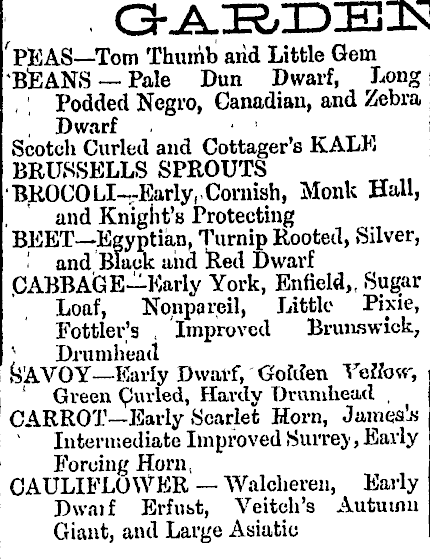 GARDEN

PEAS—Tom Thumb and Little Gem
BEANS — Pale Dun Dwarf, Long Podded Negro, Canadian, and Zebra Dwarf
Scotch Curled and Cottager's KALE
BRUSSELLS SPROUTS
BROCOLI—Early Cornish, Monk Hall, and Knight's Protecting
BEET—Egyptian, Turnip Rooted, Silver, and Black and Red Dwarf
CABBAGE—Early York, Enfield, Sugar Loaf, Nonpareil, Little Pixie, Fottler's Improved Brunswick, Drumhead
SAVOY—Early Dwarf, Golden Yellow, Green Curled, Hardy Drumhead
CARROT—Early Scarlet Horn, James's Intermediate Improved Surrey, Early Forcing Horn
CAULIFLOWER — Walcheren, Early Dwarf Erfust, Veitch's Autumn Giant, and Large Asiatic